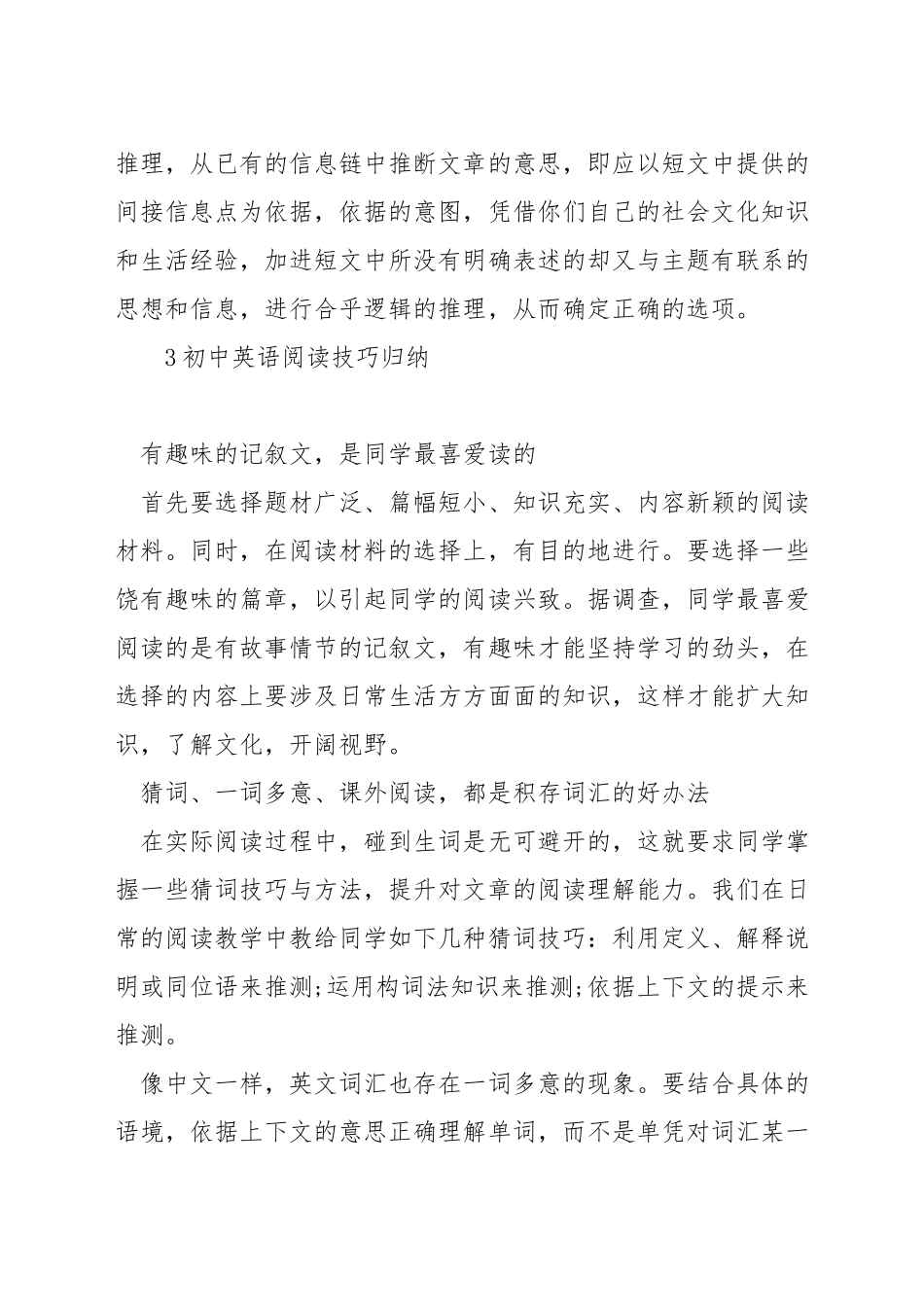 推理，从已有的信息链中推断文章的意思，即应以短文中提供的间接信息点为依据，依据的意图，凭借你们自己的社会文化知识和生活经验，加进短文中所没有明确表述的却又与主题有联系的思想和信息，进行合乎逻辑的推理，从而确定正确的选项。

3初中英语阅读技巧归纳

有趣味的记叙文，是同学最喜爱读的

首先要选择题材广泛、篇幅短小、知识充实、内容新颖的阅读材料。同时，在阅读材料的选择上，有目的地进行。要选择一些饶有趣味的篇章，以引起同学的阅读兴致。据调查，同学最喜爱阅读的是有故事情节的记叙文，有趣味才能坚持学习的劲头，在选择的内容上要涉及日常生活方方面面的知识，这样才能扩大知识，了解文化，开阔视野。

猜词、一词多意、课外阅读，都是积存词汇的好办法

在实际阅读过程中，碰到生词是无可避开的，这就要求同学掌握一些猜词技巧与方法，提升对文章的阅读理解能力。我们在日常的阅读教学中教给同学如下几种猜词技巧：利用定义、解释说明或同位语来推测;运用构词法知识来推测;依据上下文的提示来推测。

像中文一样，英文词汇也存在一词多意的现象。要结合具体的语境，依据上下文的意思正确理解单词，而不是单凭对词汇某一